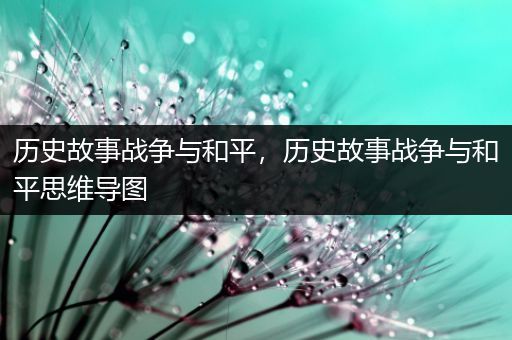 历史故事战争与和平，历史故事战争与和平思维导图